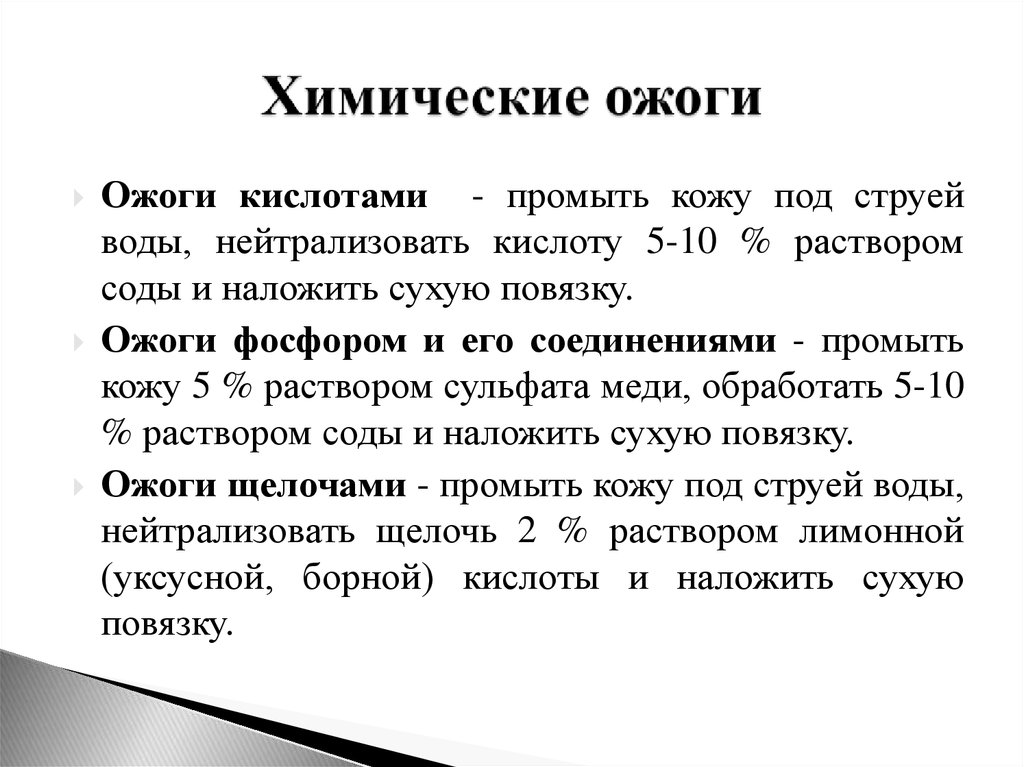 Химические ожоги

Ожоги кислотами - промыть кожу под струей воды, нейтрализовать кислоту 5-10 % раствором соды и наложить сухую повязку.

Ожоги фосфором и его соединениями - промыть кожу 5 % раствором сульфата меди, обработать 5-10 % раствором соды и наложить сухую повязку.

Ожоги щелочами - промыть кожу под струей воды, нейтрализовать щелочь 2 % раствором лимонной (уксусной, борной) кислоты и наложить сухую повязку.